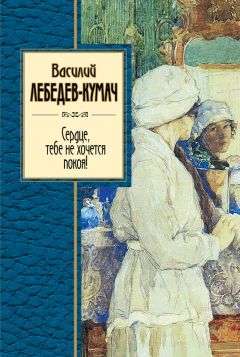 Василий
ЛЕБЕДЕВ-КУМАЧ

Сердце,
тебе не хочется
покоя!